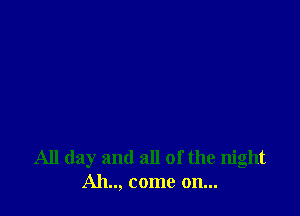 All day and all of the night
Ah.., come on...